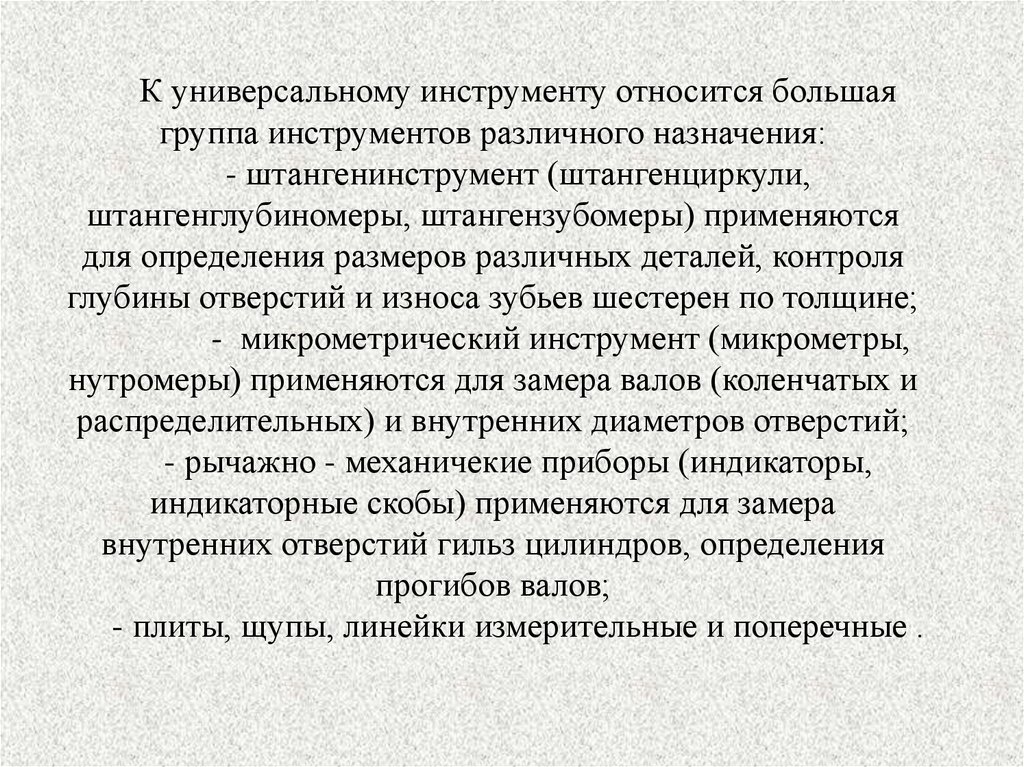 К универсальному инструменту относится большая группа инструментов различного назначения:

- штангенинструмент (штангенциркули, штангенглубиномеры, штангензубомеры) применяются для определения размеров различных деталей, контроля глубины отверстий и износа зубьев шестерен по толщине;

- микрометрический инструмент (микрометры, нутромеры) применяются для замера валов (коленчатых и распределительных) и внутренних диаметров отверстий;

- рычажно - механичекие приборы (индикаторы, индикаторные скобы) применяются для замера внутренних отверстий гильз цилиндров, определения прогибов валов;

- плиты, щупы, линейки измерительные и поперечные .